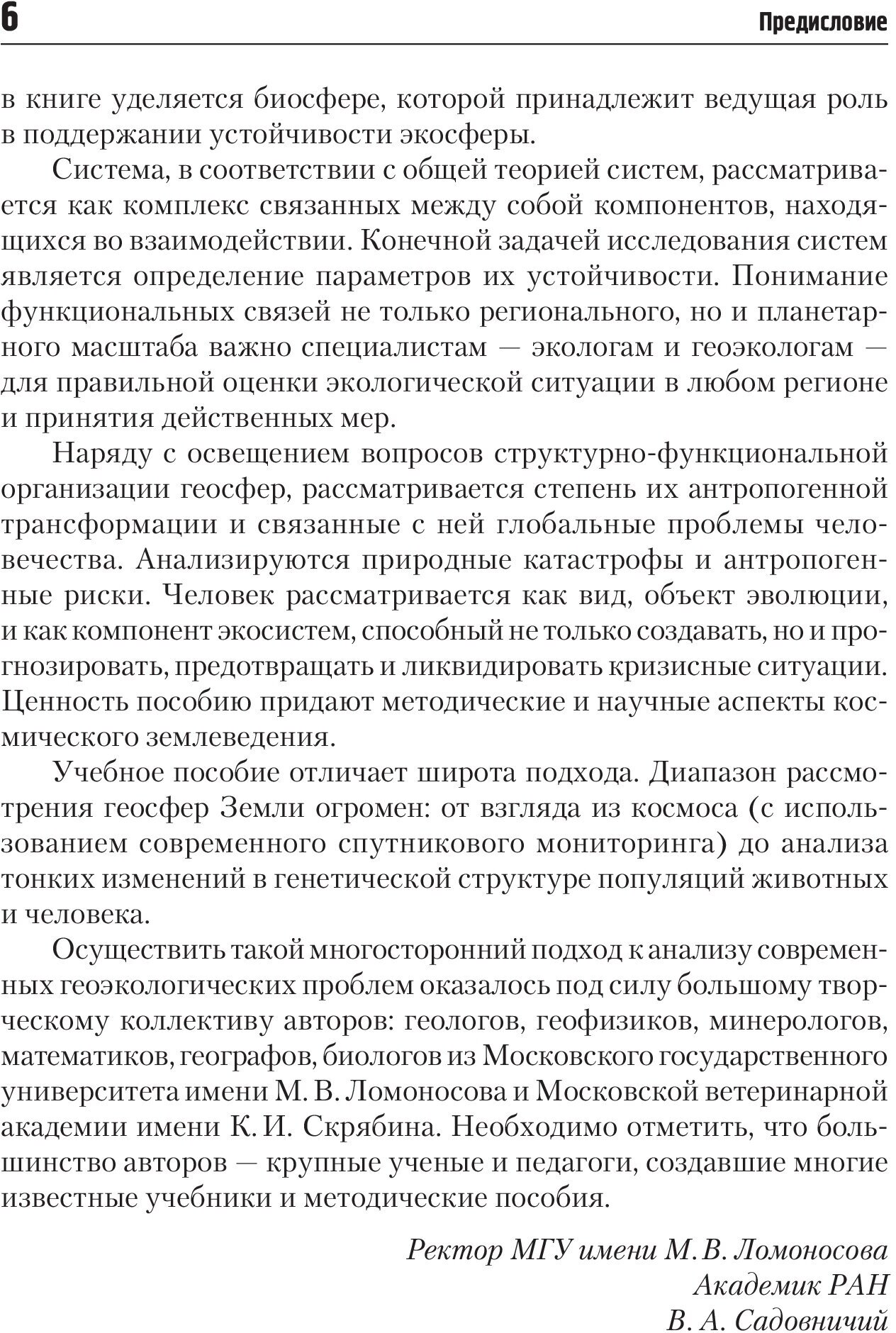 6 Предисловие

в книге уделяется биосфере, которой принадлежит ведущая роль в поддержании устойчивости экосферы.

Система, в соответствии с общей теорией систем, рассматривается как комплекс связанных между собой компонентов, находящихся во взаимодействии. Конечной задачей исследования систем является определение параметров их устойчивости. Понимание функциональных связей не только регионального, но и планетарного масштаба важно специалистам — экологам и геоэкологам — для правильной оценки экологической ситуации в любом регионе и принятия действенных мер.

Наряду с освещением вопросов структурно-функциональной организации геосфер, рассматривается степень их антропогенной трансформации и связанные с ней глобальные проблемы человечества. Анализируются природные катастрофы и антропогенные риски. Человек рассматривается как вид, объект эволюции, и как компонент экосистем, способный не только создавать, но и прогнозировать, предотвращать и ликвидировать кризисные ситуации. Ценность пособию придают методические и научные аспекты космического землеведения.

Учебное пособие отличает широта подхода. Диапазон рассмотрения геосфер Земли огромен: от взгляда из космоса (с использованием современного спутникового мониторинга) до анализа тонких изменений в генетической структуре популяций животных и человека.

Осуществить такой многосторонний подход к анализу современных геоэкологических проблем оказалось под силу большому творческому коллективу авторов: геологов, геофизиков, минерологов, математиков, географов, биологов из Московского государственного университета имени М. В. Ломоносова и Московской ветеринарной академии имени К. И. Скрябина. Необходимо отметить, что большинство авторов — крупные ученые и педагоги, создавшие многие известные учебники и методические пособия.

Ректор МГУ имени М. В. Ломоносова
Академик РАН
В. А. Садовничий